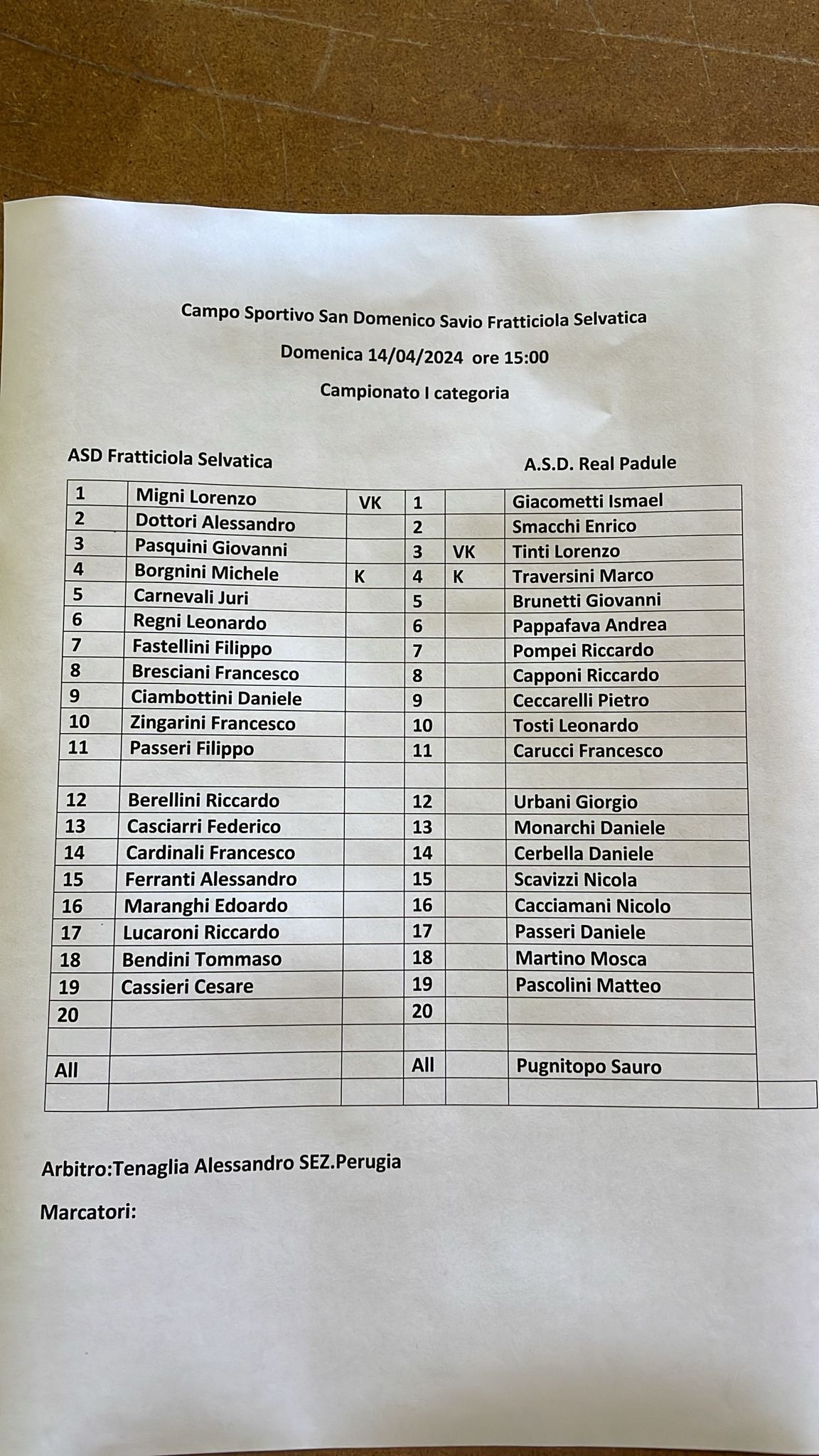 Campo Sportivo San Domenico Savio Fratticiola Selvatica

Domenica 14/04/2024 ore 15:00

Campionato I categoria

ASD Fratticiola Selvatica

A.S.D. Real Padule

| | | | | | |
|---|---|---|---|---|---|
| 1 | Migni Lorenzo | VK | 1 | | Giacometti Ismael |
| 2 | Dottori Alessandro | | 2 | | Smacchi Enrico |
| 3 | Pasquini Giovanni | | 3 | VK | Tinti Lorenzo |
| 4 | Borgnini Michele | K | 4 | K | Traversini Marco |
| 5 | Carnevali Juri | | 5 | | Brunetti Giovanni |
| 6 | Regni Leonardo | | 6 | | Pappafava Andrea |
| 7 | Fastellini Filippo | | 7 | | Pompei Riccardo |
| 8 | Bresciani Francesco | | 8 | | Capponi Riccardo |
| 9 | Ciambottini Daniele | | 9 | | Ceccarelli Pietro |
| 10 | Zingarini Francesco | | 10 | | Tosti Leonardo |
| 11 | Passeri Filippo | | 11 | | Carucci Francesco |
| | | | | | |
| 12 | Berellini Riccardo | | 12 | | Urbani Giorgio |
| 13 | Casciarri Federico | | 13 | | Monarchi Daniele |
| 14 | Cardinali Francesco | | 14 | | Cerbella Daniele |
| 15 | Ferranti Alessandro | | 15 | | Scavizzi Nicola |
| 16 | Maranghi Edoardo | | 16 | | Cacciamani Nicolo |
| 17 | Lucaroni Riccardo | | 17 | | Passeri Daniele |
| 18 | Bendini Tommaso | | 18 | | Martino Mosca |
| 19 | Cassieri Cesare | | 19 | | Pascolini Matteo |
| 20 | | | 20 | | |
| | | | | | |
| All | | | All | | Pugnitopo Sauro |
| | | | | | |

Arbitro:Tenaglia Alessandro SEZ.Perugia

Marcatori: